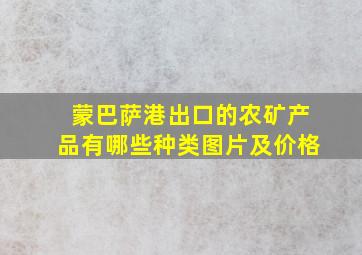 蒙巴萨港出口的农矿产品有哪些种类图片及价格